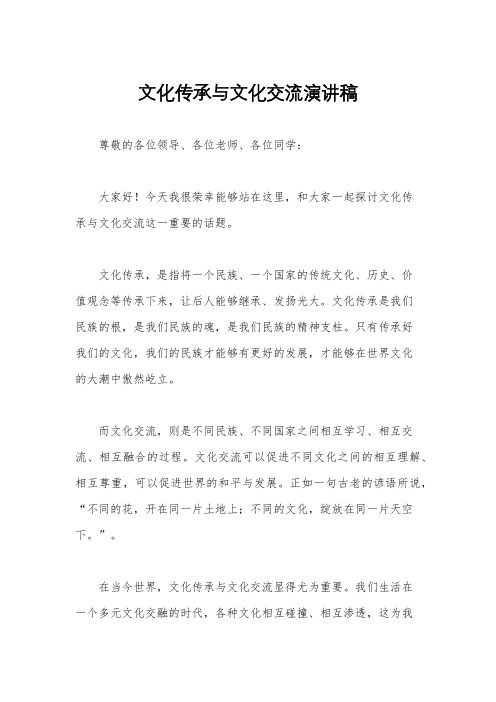 文化传承与文化交流演讲稿

尊敬的各位领导、各位老师、各位同学：

大家好！今天我很荣幸能够站在这里，和大家一起探讨文化传承与文化交流这一重要的话题。

文化传承，是指将一个民族、一个国家的传统文化、历史、价值观念等传承下来，让后人能够继承、发扬光大。文化传承是我们民族的根，是我们民族的魂，是我们民族的精神支柱。只有传承好我们的文化，我们的民族才能够有更好的发展，才能够在世界文化的大潮中傲然屹立。

而文化交流，则是不同民族、不同国家之间相互学习、相互交流、相互融合的过程。文化交流可以促进不同文化之间的相互理解、相互尊重，可以促进世界的和平与发展。正如一句古老的谚语所说，“不同的花，开在同一片土地上；不同的文化，绽放在同一片天空下。”。

在当今世界，文化传承与文化交流显得尤为重要。我们生活在一个多元文化交融的时代，各种文化相互碰撞、相互渗透，这为我